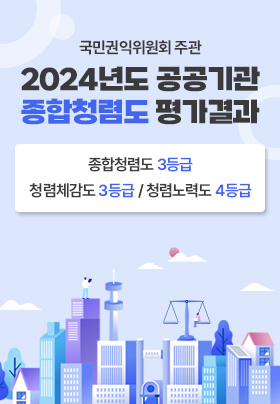 국민권익위원회 주관

2024년도 공공기관
종합청렴도 평가결과

종합청렴도 3등급
청렴체감도 3등급 / 청렴노력도 4등급